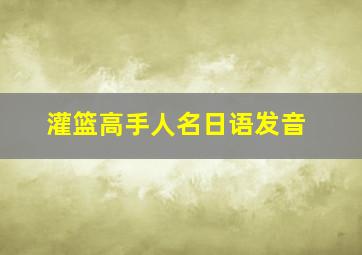 灌篮高手人名日语发音